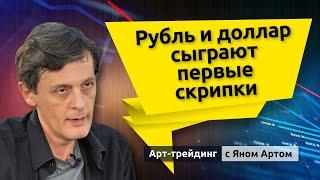 Рубль и доллар сыграют первые скрипки

Арт-трейдинг с Яном Артом